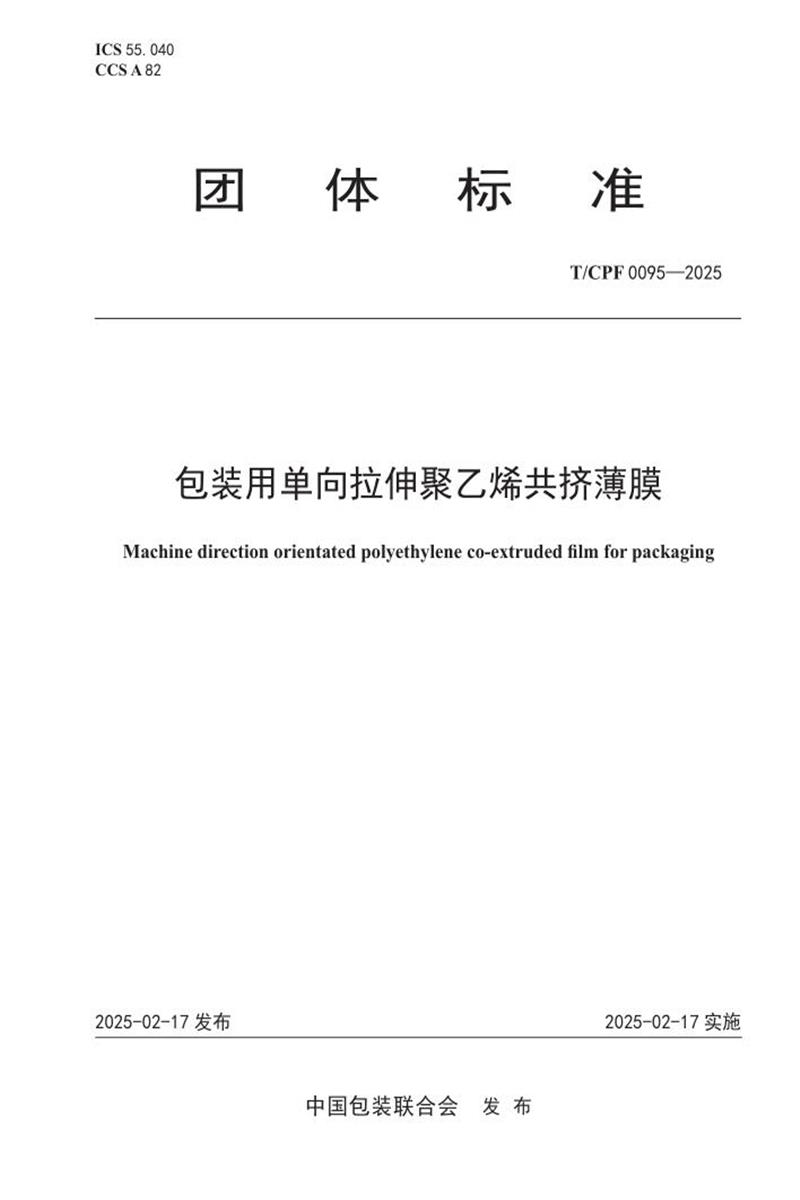 ICS 55.040
CCS A 82

团体标准

T/CPF 0095—2025

包装用单向拉伸聚乙烯共挤薄膜

Machine direction orientated polyethylene co-extruded film for packaging

2025-02-17发布

2025-02-17实施

中国包装联合会 发布